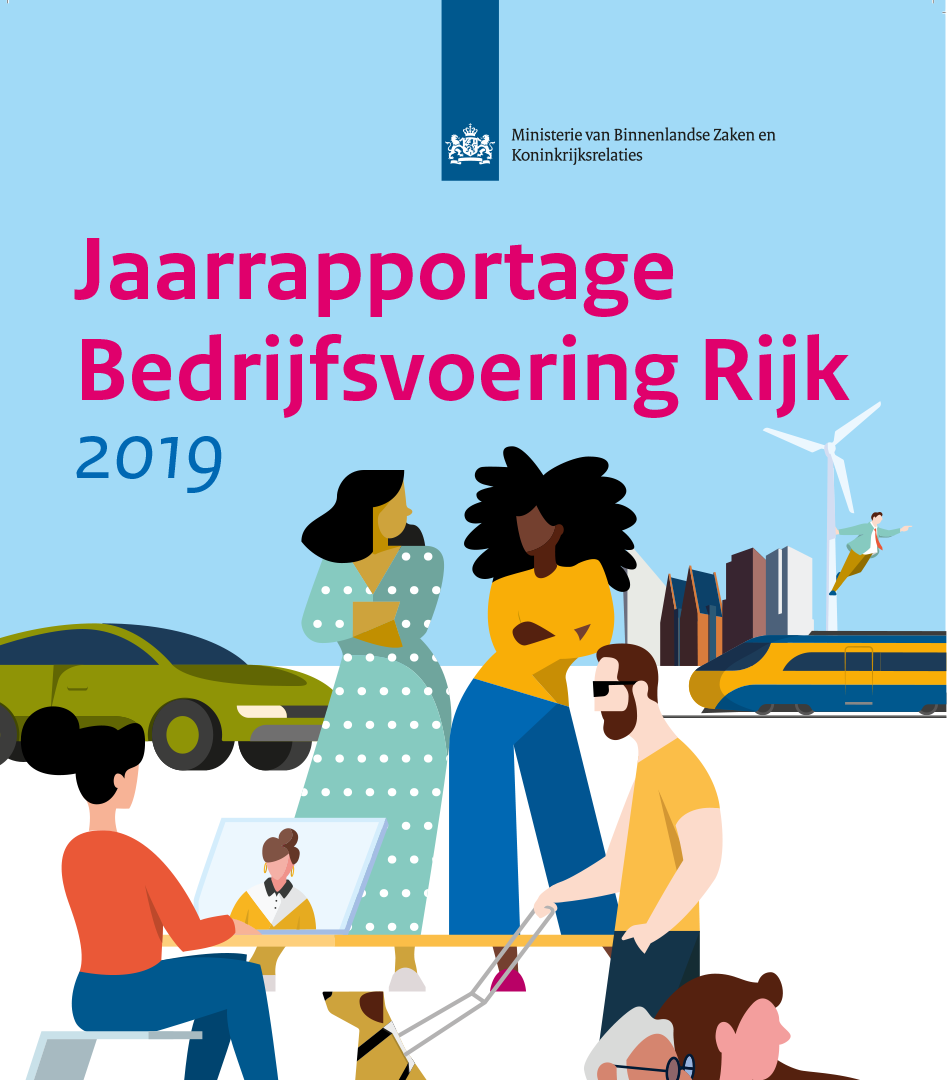 Ministerie van Binnenlandse Zaken en Koninkrijksrelaties

Jaarrapportage Bedrijfsvoering Rijk
2019